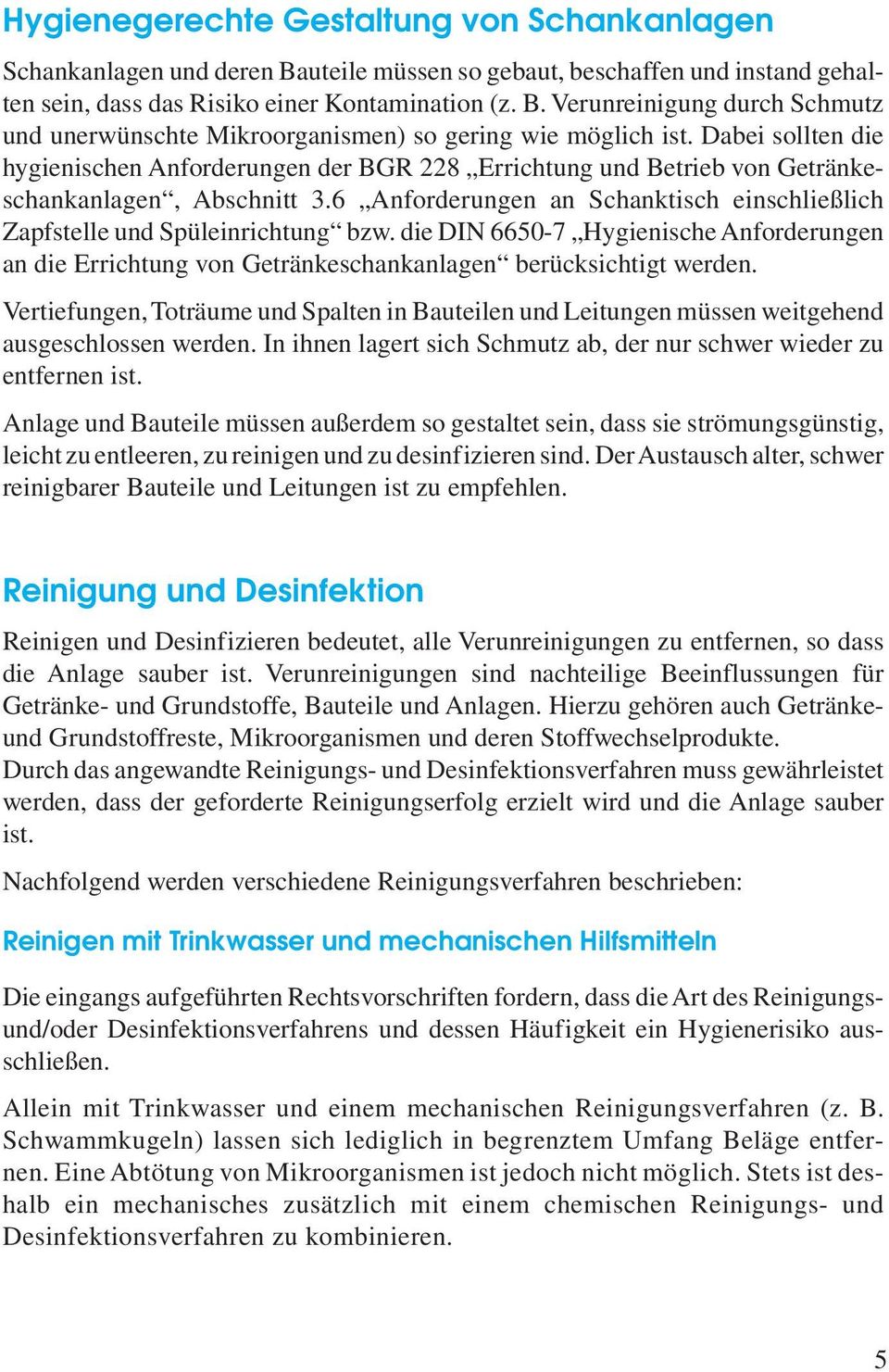 Hygienegerechte Gestaltung von Schankanlagen

Schankanlagen und deren Bauteile müssen so gebaut, beschaffen und instand gehalten sein, dass das Risiko einer Kontamination (z. B. Verunreinigung durch Schmutz und unerwünschte Mikroorganismen) so gering wie möglich ist. Dabei sollten die hygienischen Anforderungen der BGR 228 „Errichtung und Betrieb von Getränkeschankanlagen“, Abschnitt 3.6 „Anforderungen an Schanktisch einschließlich Zapfstelle und Spüleinrichtung“ bzw. die DIN 6650-7 „Hygienische Anforderungen an die Errichtung von Getränkeschankanlagen“ berücksichtigt werden.

Vertiefungen, Toträume und Spalten in Bauteilen und Leitungen müssen weitgehend ausgeschlossen werden. In ihnen lagert sich Schmutz ab, der nur schwer wieder zu entfernen ist.

Anlage und Bauteile müssen außerdem so gestaltet sein, dass sie strömungsgünstig, leicht zu entleeren, zu reinigen und zu desinfizieren sind. Der Austausch alter, schwer reinigbarer Bauteile und Leitungen ist zu empfehlen.

Reinigung und Desinfektion

Reinigen und Desinfizieren bedeutet, alle Verunreinigungen zu entfernen, so dass die Anlage sauber ist. Verunreinigungen sind nachteilige Beeinflussungen für Getränke- und Grundstoffe, Bauteile und Anlagen. Hierzu gehören auch Getränke- und Grundstoffreste, Mikroorganismen und deren Stoffwechselprodukte.
Durch das angewandte Reinigungs- und Desinfektionsverfahren muss gewährleistet werden, dass der geforderte Reinigungserfolg erzielt wird und die Anlage sauber ist.

Nachfolgend werden verschiedene Reinigungsverfahren beschrieben:

Reinigen mit Trinkwasser und mechanischen Hilfsmitteln

Die eingangs aufgeführten Rechtsvorschriften fordern, dass die Art des Reinigungs- und/oder Desinfektionsverfahrens und dessen Häufigkeit ein Hygienerisiko ausschließen.

Allein mit Trinkwasser und einem mechanischen Reinigungsverfahren (z. B. Schwammkugeln) lassen sich lediglich in begrenztem Umfang Beläge entfernen. Eine Abtötung von Mikroorganismen ist jedoch nicht möglich. Stets ist deshalb ein mechanisches zusätzlich mit einem chemischen Reinigungs- und Desinfektionsverfahren zu kombinieren.

5